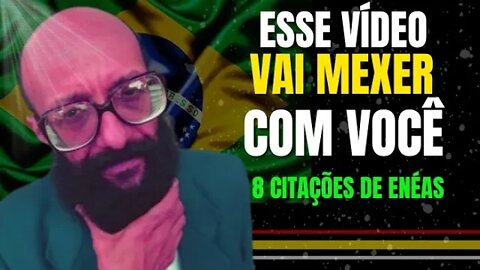 ESSE VÍDEO
VAI MEXER
COM VOCÊ

8 CITAÇÕES DE ENÉAS